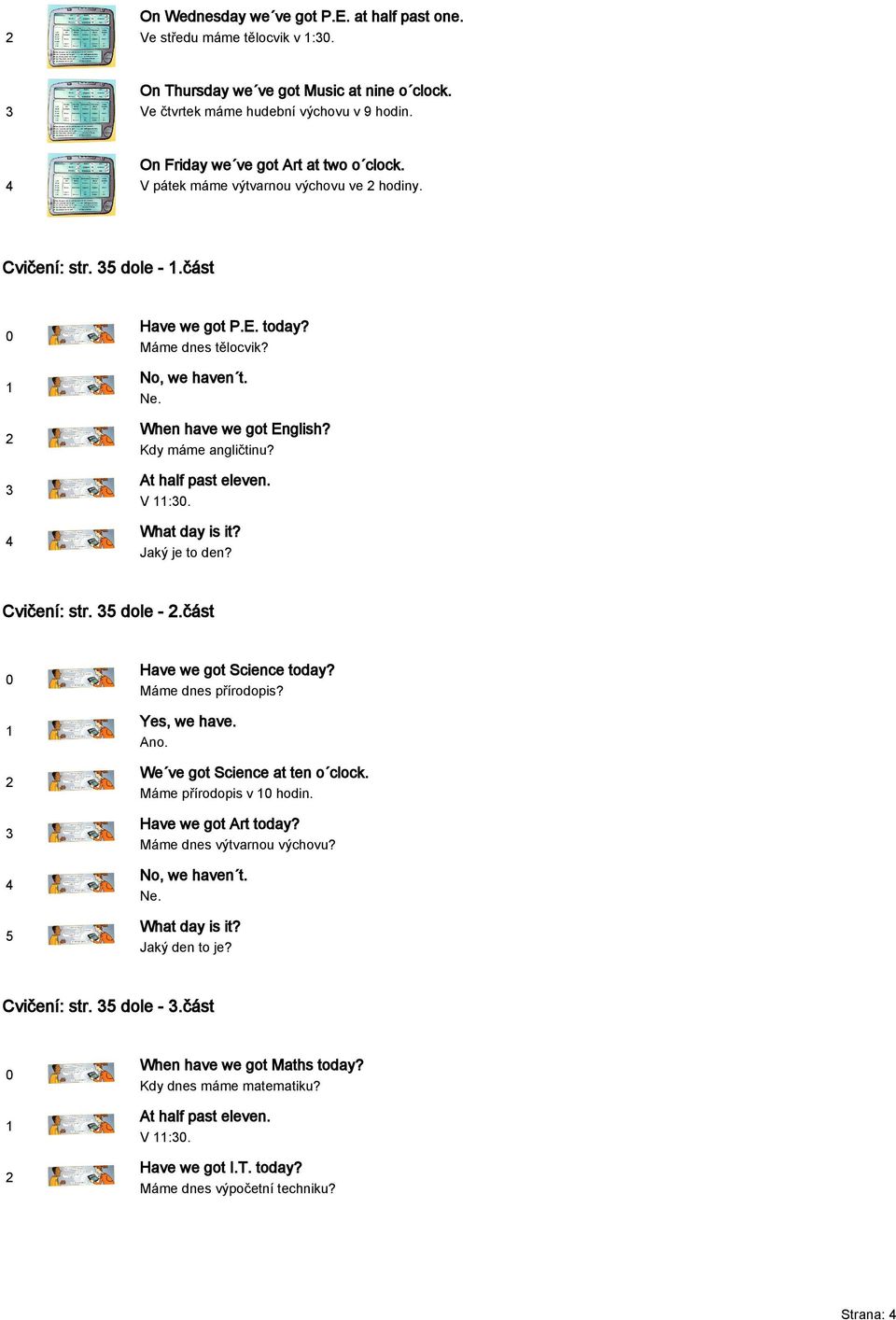 2
On Wednesday we´ve got P.E. at half past one.
Ve středu máme tělocvik v 1:30.

3
On Thursday we´ve got Music at nine o´clock.
Ve čtvrtek máme hudební výchovu v 9 hodin.

4
On Friday we´ve got Art at two o´clock.
V pátek máme výtvarnou výchovu ve 2 hodiny.

Cvičení: str. 35 dole - 1.část

0
Have we got P.E. today?
Máme dnes tělocvik?

1
No, we haven´t.
Ne.

2
When have we got English?
Kdy máme angličtinu?

3
At half past eleven.
V 11:30.

4
What day is it?
Jaký je to den?

Cvičení: str. 35 dole - 2.část

0
Have we got Science today?
Máme dnes přírodopis?

1
Yes, we have.
Ano.

2
We´ve got Science at ten o´clock.
Máme přírodopis v 10 hodin.

3
Have we got Art today?
Máme dnes výtvarnou výchovu?

4
No, we haven´t.
Ne.

5
What day is it?
Jaký den to je?

Cvičení: str. 35 dole - 3.část

0
When have we got Maths today?
Kdy dnes máme matematiku?

1
At half past eleven.
V 11:30.

2
Have we got I.T. today?
Máme dnes výpočetní techniku?

Strana: 4